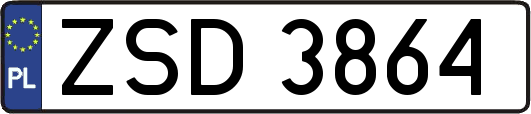 PL
ZSD 3864